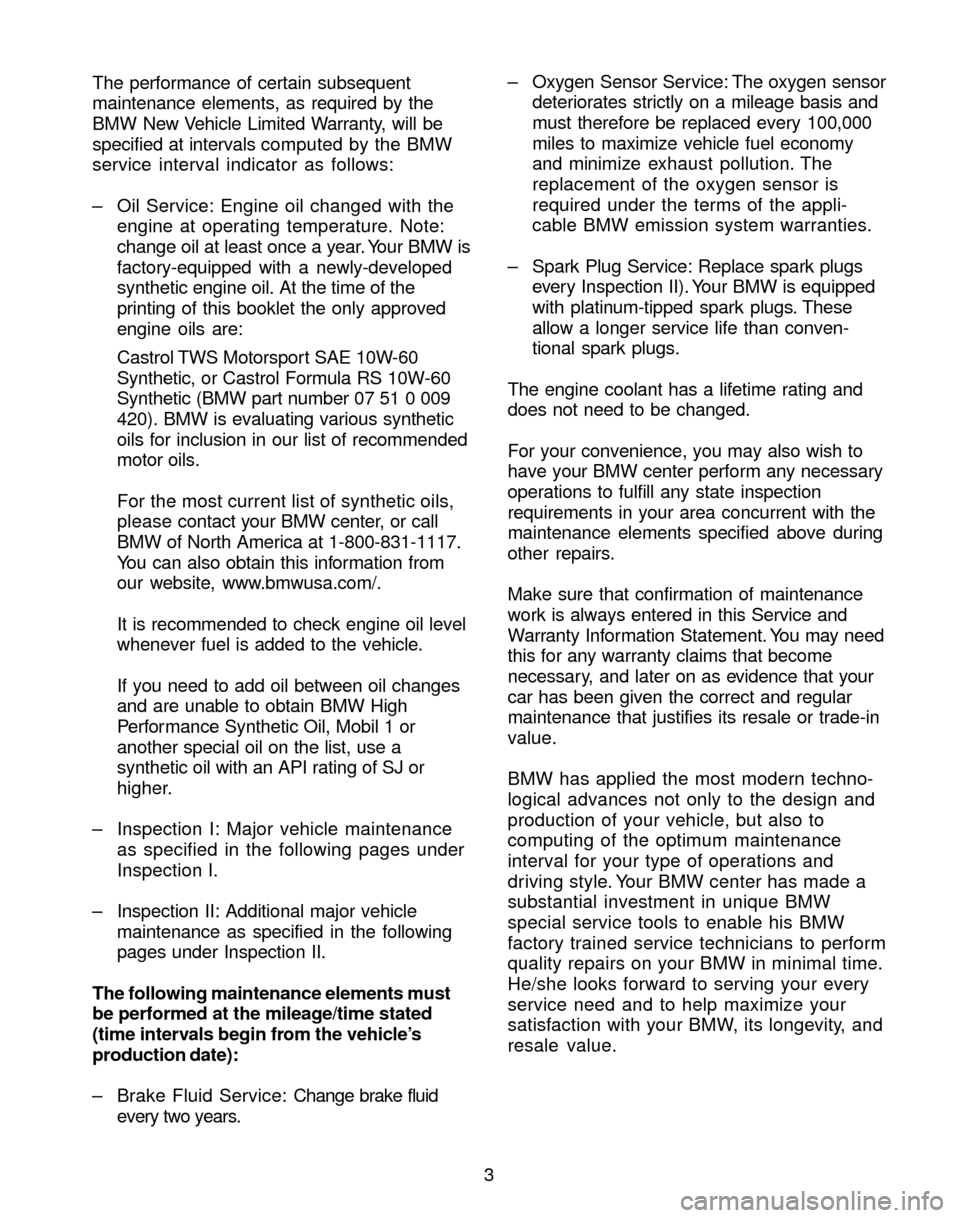 The performance of certain subsequent maintenance elements, as required by the BMW New Vehicle Limited Warranty, will be specified at intervals computed by the BMW service interval indicator as follows:

– Oil Service: Engine oil changed with the engine at operating temperature. Note: change oil at least once a year. Your BMW is factory-equipped with a newly-developed synthetic engine oil. At the time of the printing of this booklet the only approved engine oils are:

Castrol TWS Motorsport SAE 10W-60 Synthetic, or Castrol Formula RS 10W-60 Synthetic (BMW part number 07 51 0 009 420). BMW is evaluating various synthetic oils for inclusion in our list of recommended motor oils.

For the most current list of synthetic oils, please contact your BMW center, or call BMW of North America at 1-800-831-1117. You can also obtain this information from our website, www.bmwusa.com/.

It is recommended to check engine oil level whenever fuel is added to the vehicle.

If you need to add oil between oil changes and are unable to obtain BMW High Performance Synthetic Oil, Mobil 1 or another special oil on the list, use a synthetic oil with an API rating of SJ or higher.

– Inspection I: Major vehicle maintenance as specified in the following pages under Inspection I.

– Inspection II: Additional major vehicle maintenance as specified in the following pages under Inspection II.

The following maintenance elements must be performed at the mileage/time stated (time intervals begin from the vehicle's production date):

– Brake Fluid Service: Change brake fluid every two years.

– Oxygen Sensor Service: The oxygen sensor deteriorates strictly on a mileage basis and must therefore be replaced every 100,000 miles to maximize vehicle fuel economy and minimize exhaust pollution. The replacement of the oxygen sensor is required under the terms of the applicable BMW emission system warranties.

– Spark Plug Service: Replace spark plugs every Inspection II). Your BMW is equipped with platinum-tipped spark plugs. These allow a longer service life than conventional spark plugs.

The engine coolant has a lifetime rating and does not need to be changed.

For your convenience, you may also wish to have your BMW center perform any necessary operations to fulfill any state inspection requirements in your area concurrent with the maintenance elements specified above during other repairs.

Make sure that confirmation of maintenance work is always entered in this Service and Warranty Information Statement. You may need this for any warranty claims that become necessary, and later on as evidence that your car has been given the correct and regular maintenance that justifies its resale or trade-in value.

BMW has applied the most modern technological advances not only to the design and production of your vehicle, but also to computing of the optimum maintenance interval for your type of operations and driving style. Your BMW center has made a substantial investment in unique BMW special service tools to enable his BMW factory trained service technicians to perform quality repairs on your BMW in minimal time. He/she looks forward to serving your every service need and to help maximize your satisfaction with your BMW, its longevity, and resale value.

3

carmanualsonline.info